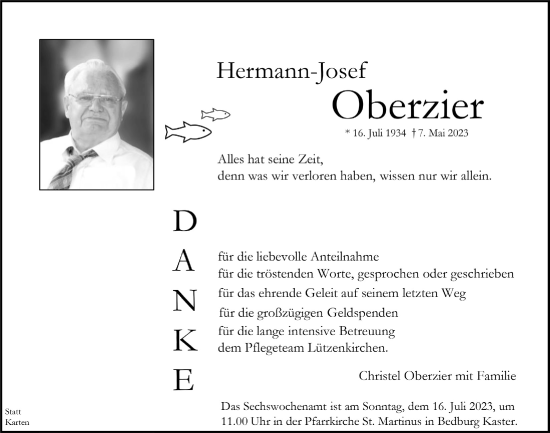 Hermann-Josef
Oberzier
* 16. Juli 1934 † 7. Mai 2023

Alles hat seine Zeit,
denn was wir verloren haben, wissen nur wir allein.

D
A
N
K
E

für die liebevolle Anteilnahme
für die tröstenden Worte, gesprochen oder geschrieben
für das ehrende Geleit auf seinem letzten Weg
für die großzügigen Geldspenden
für die lange intensive Betreuung
dem Pflegeteam Lützenkirchen.

Christel Oberzier mit Familie

Das Sechswochenamt ist am Sonntag, dem 16. Juli 2023, um 11.00 Uhr in der Pfarrkirche St. Martinus in Bedburg Kaster.

Statt
Karten